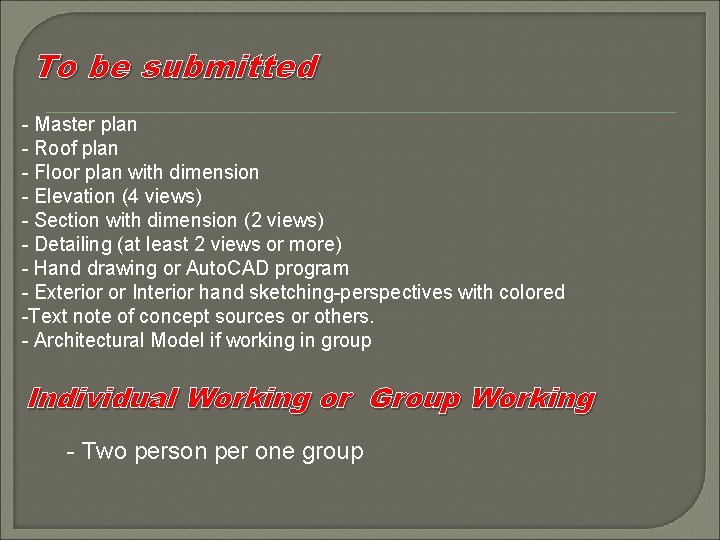 To be submitted

- Master plan
- Roof plan
- Floor plan with dimension
- Elevation (4 views)
- Section with dimension (2 views)
- Detailing (at least 2 views or more)
- Hand drawing or AutoCAD program
- Exterior or Interior hand sketching-perspectives with colored
-Text note of concept sources or others.
- Architectural Model if working in group

Individual Working or Group Working

- Two person per one group